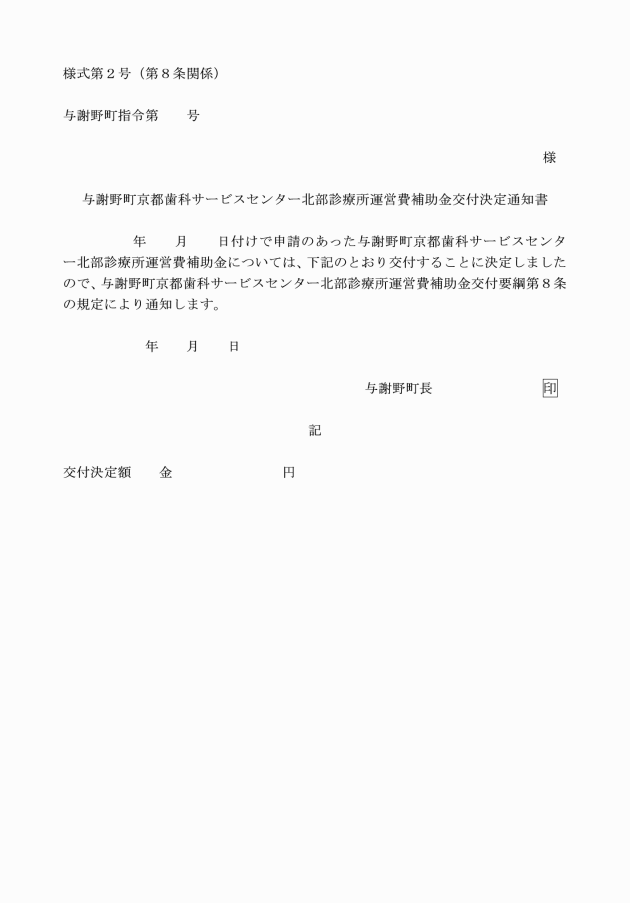 様式第２号（第８条関係）

与謝野町指令第　　号

様

与謝野町京都歯科サービスセンター北部診療所運営費補助金交付決定通知書

年　　月　　日付けで申請のあった与謝野町京都歯科サービスセンター北部診療所運営費補助金については、下記のとおり交付することに決定しましたので、与謝野町京都歯科サービスセンター北部診療所運営費補助金交付要綱第８条の規定により通知します。

年　　月　　日

与謝野町長　　　　　　　印

記

交付決定額　　金　　　　　　　円